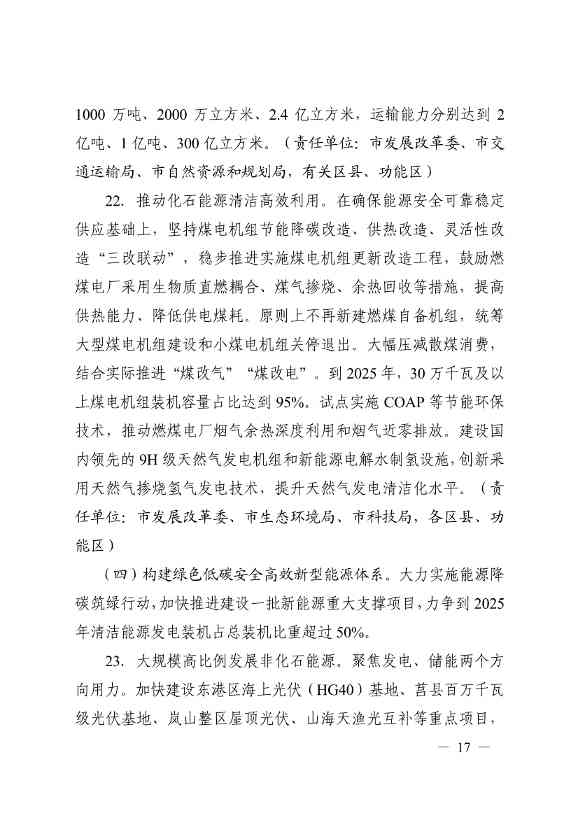 1000 万吨、2000 万立方米、2.4 亿立方米，运输能力分别达到 2 亿吨、1 亿吨、300 亿立方米。（责任单位：市发展改革委、市交通运输局、市自然资源和规划局，有关区县、功能区）

22. 推动化石能源清洁高效利用。在确保能源安全可靠稳定供应基础上，坚持煤电机组节能降碳改造，供热改造、灵活性改造“三改联动”，稳步推进实施煤电机组更新改造工程，鼓励燃煤电厂采用生物质直燃耦合、煤气掺烧、余热回收等措施，提高供热能力、降低供电煤耗。原则上不再新建燃煤自备机组，统筹大型煤电机组建设和小煤电机组关停退出。大幅压减散煤消费，结合实际推进“煤改气”“煤改电”。到 2025 年，30 万千瓦及以上煤电机组装机容量占比达到 95%。试点实施 COAP 等节能环保技术，推动燃煤电厂烟气余热深度利用和烟气近零排放。建设国内领先的 9H 级天然气发电机组和新能源电解水制氢设施，创新采用天然气掺烧氢气发电技术，提升天然气发电清洁化水平。（责任单位：市发展改革委、市生态环境局、市科技局，各区县、功能区）

（四）构建绿色低碳安全高效新型能源体系。大力实施能源降碳筑绿行动，加快推进建设一批新能源重大支撑项目，力争到 2025 年清洁能源发电装机占总装机比重超过 50%。

23. 大规模高比例发展非化石能源。聚焦发电、储能两个方向用力。加快建设东港区海上光伏（HG40）基地、莒县百万千瓦级光伏基地、岚山整区屋顶光伏、山海天渔光互补等重点项目，

— 17 —